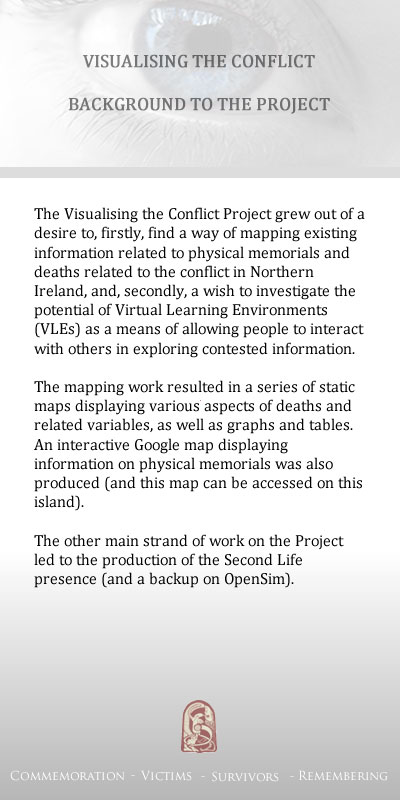 VISUALISING THE CONFLICT

BACKGROUND TO THE PROJECT

The Visualising the Conflict Project grew out of a desire to, firstly, find a way of mapping existing information related to physical memorials and deaths related to the conflict in Northern Ireland, and, secondly, a wish to investigate the potential of Virtual Learning Environments (VLEs) as a means of allowing people to interact with others in exploring contested information.

The mapping work resulted in a series of static maps displaying various aspects of deaths and related variables, as well as graphs and tables. An interactive Google map displaying information on physical memorials was also produced (and this map can be accessed on this island).

The other main strand of work on the Project led to the production of the Second Life presence (and a backup on OpenSim).

COMMEMORATION - VICTIMS - SURVIVORS - REMEMBERING